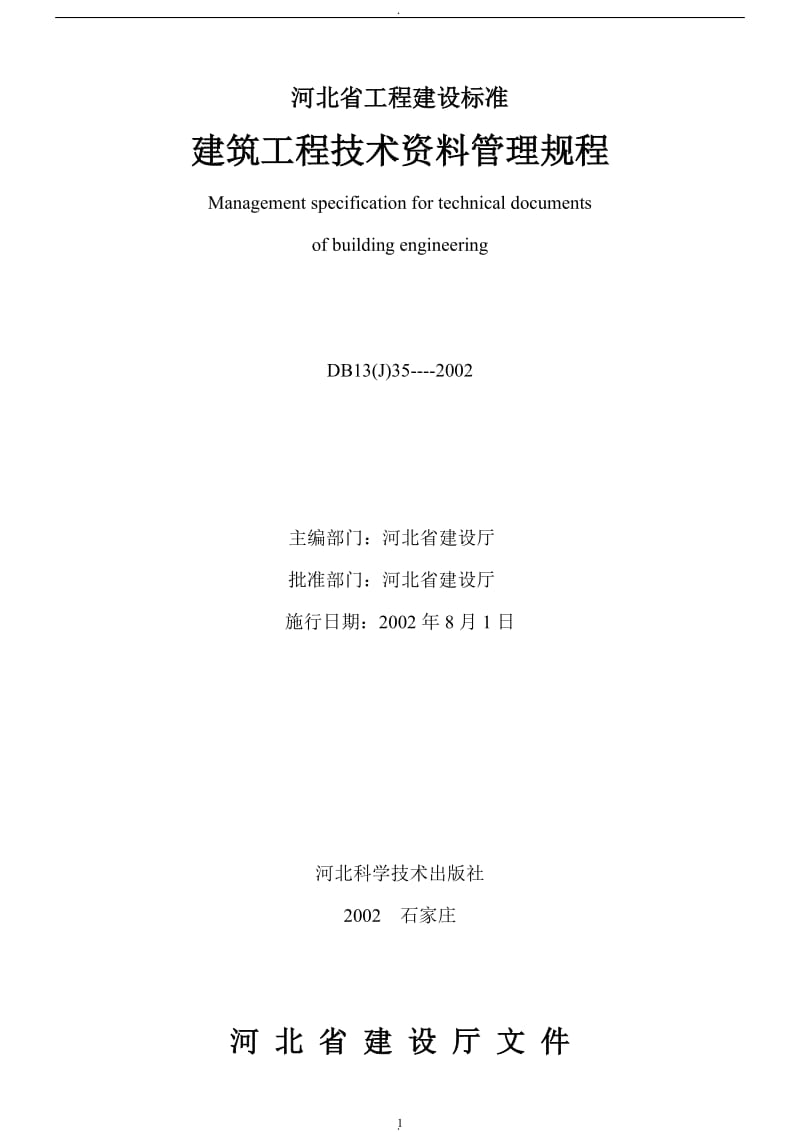 .

河北省工程建设标准

建筑工程技术资料管理规程

Management specification for technical documents

of building engineering

DB13(J)35----2002

主编部门：河北省建设厅

批准部门：河北省建设厅

施行日期：2002 年 8 月 1 日

河北科学技术出版社

2002　石家庄

河 北 省 建 设 厅 文 件

1